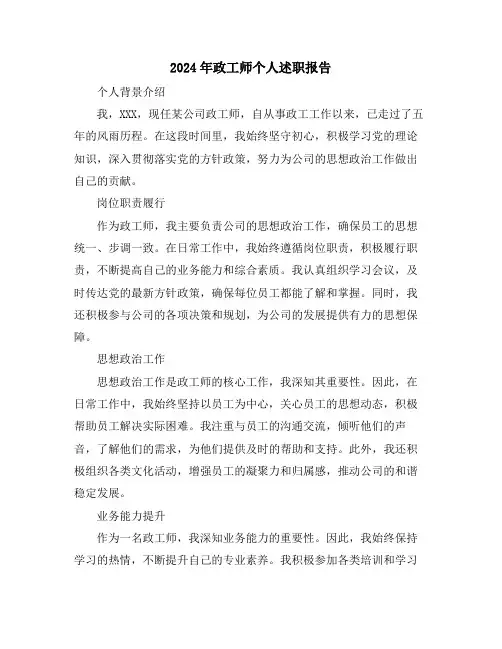 2024年政工师个人述职报告

个人背景介绍

我，XXX，现任某公司政工师，自从事政工工作以来，已走过了五年的风雨历程。在这段时间里，我始终坚守初心，积极学习党的理论知识，深入贯彻落实党的方针政策，努力为公司的思想政治工作做出自己的贡献。

岗位职责履行

作为政工师，我主要负责公司的思想政治工作，确保员工的思想统一、步调一致。在日常工作中，我始终遵循岗位职责，积极履行职责，不断提高自己的业务能力和综合素质。我认真组织学习会议，及时传达党的最新方针政策，确保每位员工都能了解和掌握。同时，我还积极参与公司的各项决策和规划，为公司的发展提供有力的思想保障。

思想政治工作

思想政治工作是政工师的核心工作，我深知其重要性。因此，在日常工作中，我始终坚持以员工为中心，关心员工的思想动态，积极帮助员工解决实际困难。我注重与员工的沟通交流，倾听他们的声音，了解他们的需求，为他们提供及时的帮助和支持。此外，我还积极组织各类文化活动，增强员工的凝聚力和归属感，推动公司的和谐稳定发展。

业务能力提升

作为一名政工师，我深知业务能力的重要性。因此，我始终保持学习的热情，不断提升自己的专业素养。我积极参加各类培训和学习